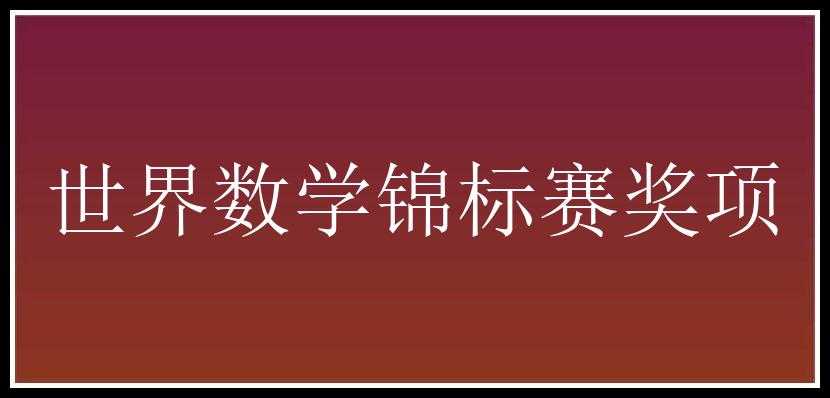 世界数学锦标赛奖项